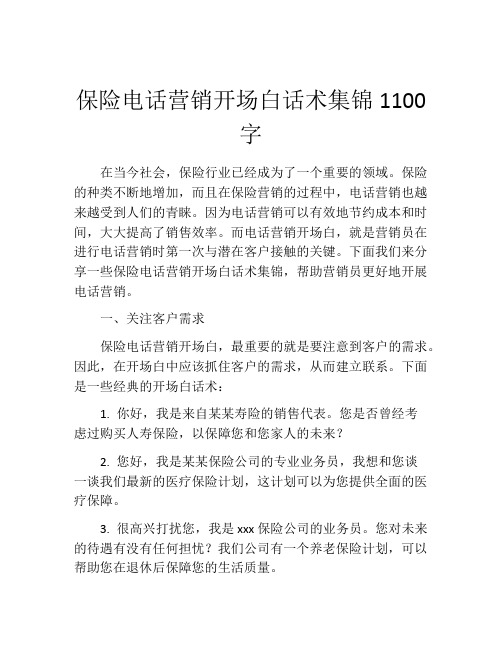 保险电话营销开场白话术集锦 1100 字

在当今社会，保险行业已经成为了一个重要的领域。保险的种类不断地增加，而且在保险营销的过程中，电话营销也越来越受到人们的青睐。因为电话营销可以有效地节约成本和时间，大大提高了销售效率。而电话营销开场白，就是营销员在进行电话营销时第一次与潜在客户接触的关键。下面我们来分享一些保险电话营销开场白话术集锦，帮助营销员更好地开展电话营销。

一、关注客户需求

保险电话营销开场白，最重要的就是要注意到客户的需求。因此，在开场白中应该抓住客户的需求，从而建立联系。下面是一些经典的开场白话术：

1. 你好，我是来自某某寿险的销售代表。您是否曾经考虑过购买人寿保险，以保障您和您家人的未来？

2. 您好，我是某某保险公司的专业业务员，我想和您谈一谈我们最新的医疗保险计划，这计划可以为您提供全面的医疗保障。

3. 很高兴打扰您，我是 xxx 保险公司的业务员。您对未来的待遇有没有任何担忧？我们公司有一个养老保险计划，可以帮助您在退休后保障您的生活质量。